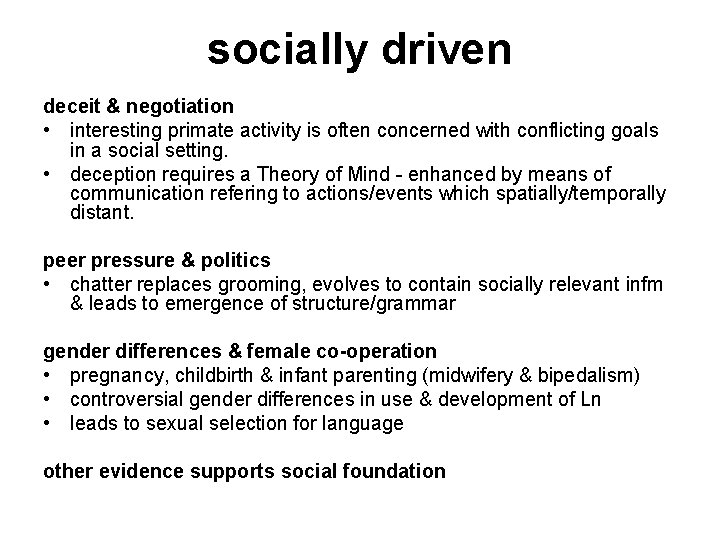 socially driven

deceit & negotiation
• interesting primate activity is often concerned with conflicting goals in a social setting.
• deception requires a Theory of Mind - enhanced by means of communication refering to actions/events which spatially/temporally distant.

peer pressure & politics
• chatter replaces grooming, evolves to contain socially relevant infm & leads to emergence of structure/grammar

gender differences & female co-operation
• pregnancy, childbirth & infant parenting (midwifery & bipedalism)
• controversial gender differences in use & development of Ln
• leads to sexual selection for language

other evidence supports social foundation